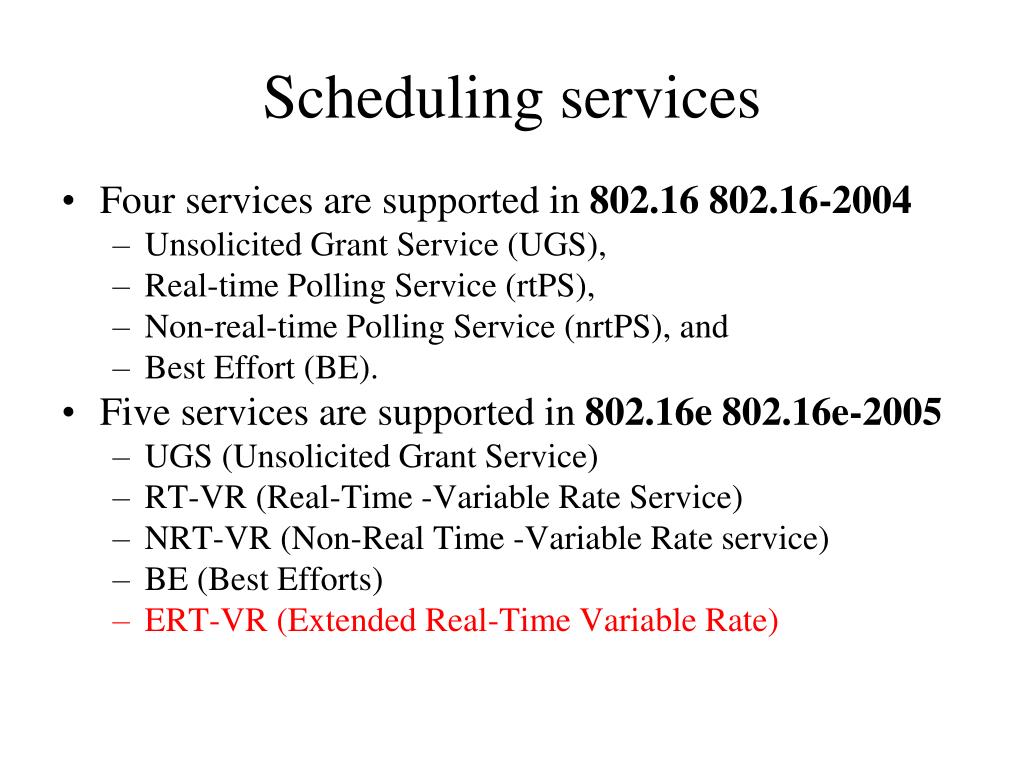 Scheduling services

• Four services are supported in 802.16 802.16-2004
– Unsolicited Grant Service (UGS),
– Real-time Polling Service (rtPS),
– Non-real-time Polling Service (nrtPS), and
– Best Effort (BE).

• Five services are supported in 802.16e 802.16e-2005
– UGS (Unsolicited Grant Service)
– RT-VR (Real-Time -Variable Rate Service)
– NRT-VR (Non-Real Time -Variable Rate service)
– BE (Best Efforts)
– ERT-VR (Extended Real-Time Variable Rate)